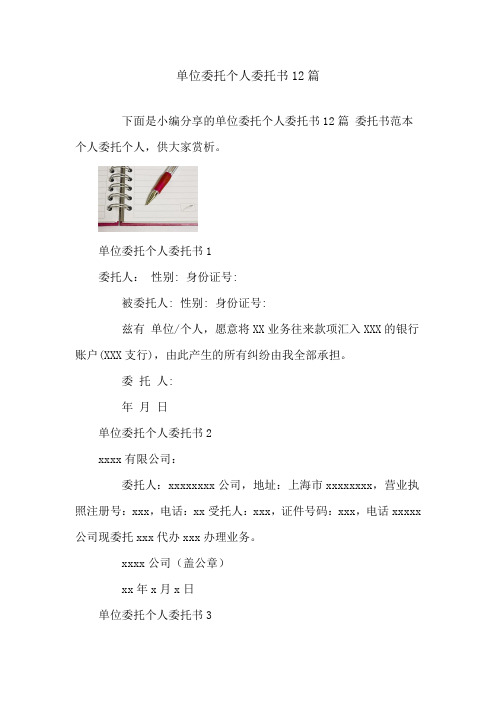 单位委托个人委托书12篇

下面是小编分享的单位委托个人委托书12篇 委托书范本个人委托个人，供大家赏析。

单位委托个人委托书1

委托人： 性别: 身份证号:

被委托人: 性别: 身份证号:

兹有 单位/个人，愿意将XX业务往来款项汇入XXX的银行账户(XXX支行)，由此产生的所有纠纷由我全部承担。

委 托 人:

年 月 日

单位委托个人委托书2

xxxx有限公司：

委托人：xxxxxxxx公司，地址：上海市xxxxxxxx，营业执照注册号：xxx，电话：xx受托人：xxx，证件号码：xxx，电话xxxxx公司现委托xxx代办xxx办理业务。

xxxx公司（盖公章）

xx年x月x日

单位委托个人委托书3